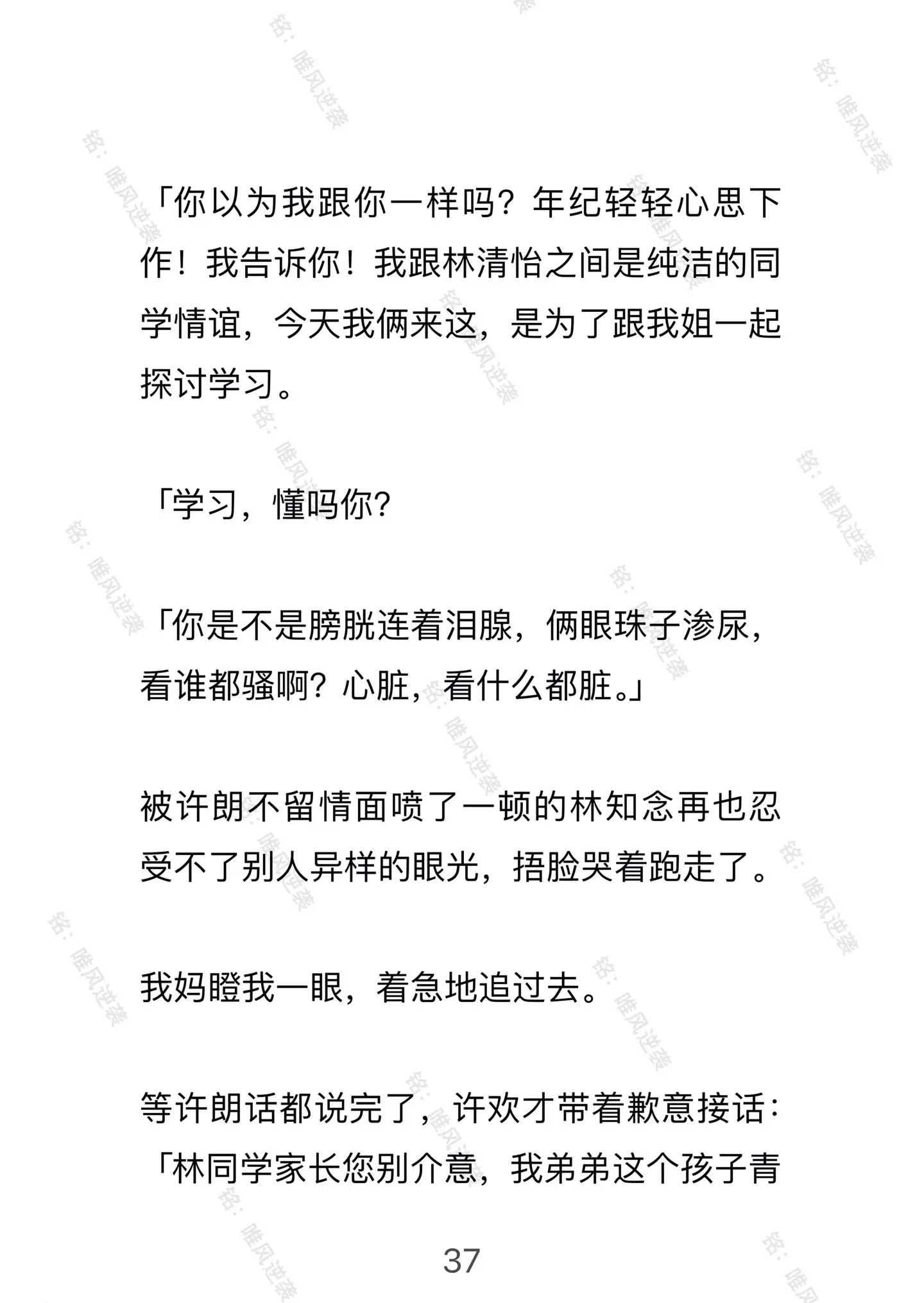 「你以为我跟你一样吗？年纪轻轻心思下作！我告诉你！我跟林清怡之间是纯洁的同学情谊，今天我俩来这，是为了跟我姐一起探讨学习。

「学习，懂吗你？

「你是不是膀胱连着泪腺，俩眼珠子渗尿，看谁都骚啊？心脏，看什么都脏。」

被许朗不留情面喷了一顿的林知念再也忍受不了别人异样的眼光，捂脸哭着跑走了。

我妈瞪我一眼，着急地追过去。

等许朗话都说完了，许欢才带着歉意接话：「林同学家长您别介意，我弟弟这个孩子青

37

铭：唯风逆袭